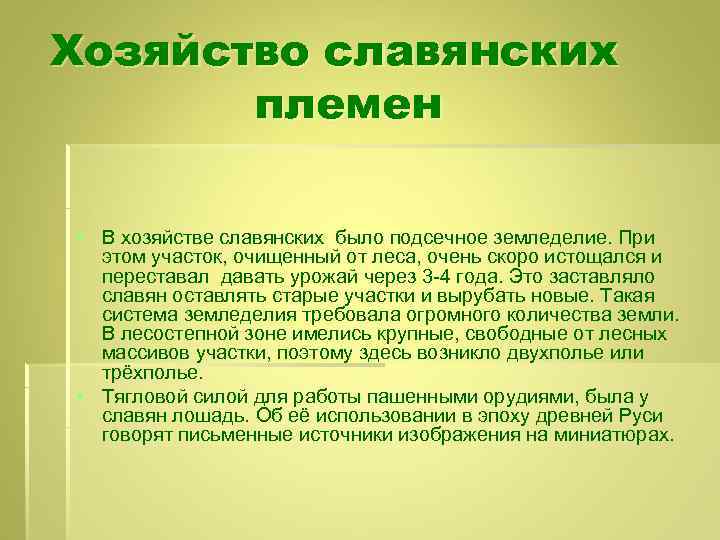 Хозяйство славянских племен

В хозяйстве славянских было подсечное земледелие. При этом участок, очищенный от леса, очень скоро истощался и переставал давать урожай через 3-4 года. Это заставляло славян оставлять старые участки и вырубать новые. Такая система земледелия требовала огромного количества земли. В лесостепной зоне имелись крупные, свободные от лесных массивов участки, поэтому здесь возникло двухполье или трёхполье.

Тягловой силой для работы пашенными орудиями, была у славян лошадь. Об её использовании в эпоху древней Руси говорят письменные источники изображения на миниатюрах.